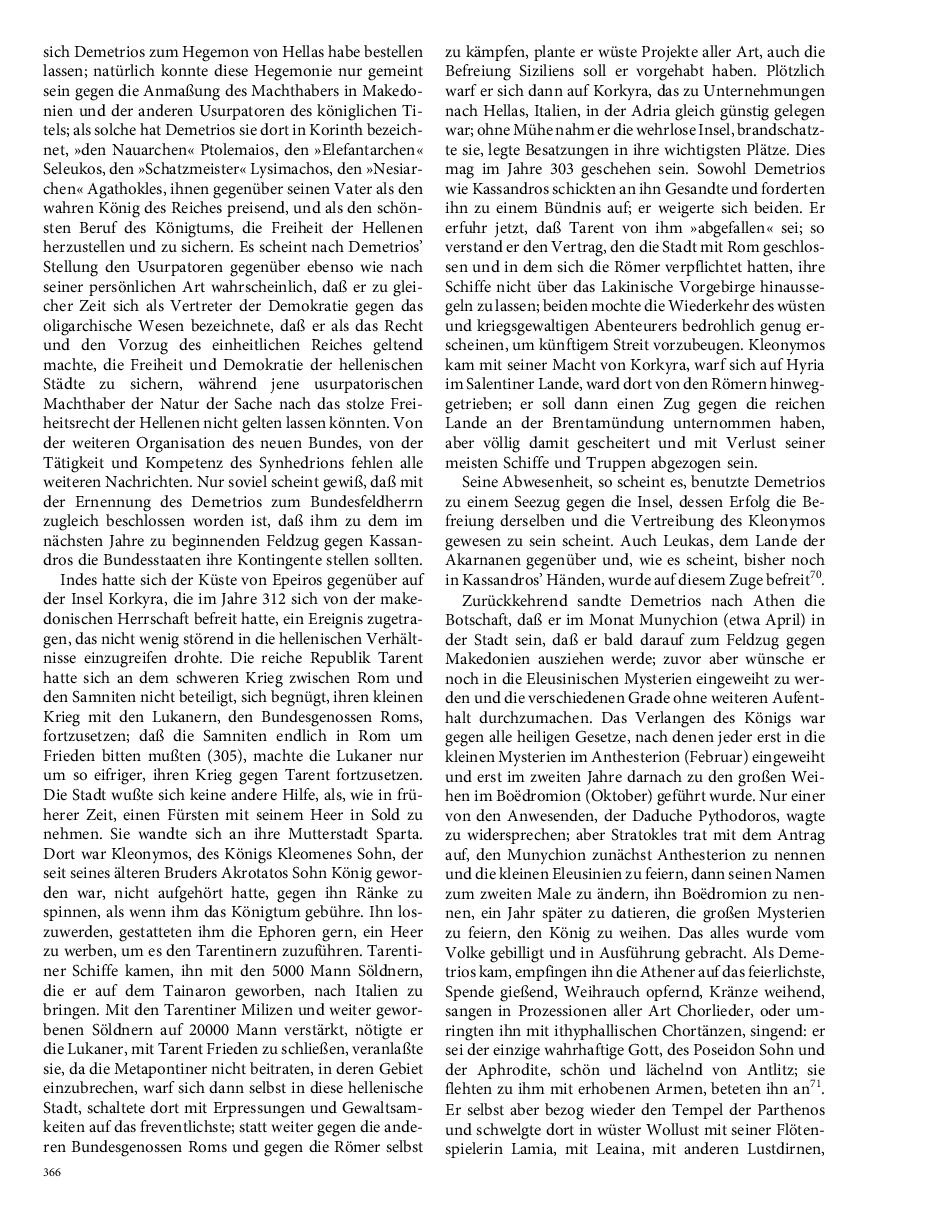 sich Demetrios zum Hegemon von Hellas habe bestellen lassen; natürlich konnte diese Hegemonie nur gemeint sein gegen die Anmaßung des Machthabers in Makedonien und der anderen Usurpatoren des königlichen Titels; als solche hat Demetrios sie dort in Korinth bezeichnet, »den Nauarchen« Ptolemaios, den »Elefantarchen« Seleukos, den »Schatzmeister« Lysimachos, den »Nesiarchen« Agathokles, ihnen gegenüber seinen Vater als den wahren König des Reiches preisend, und als den schönsten Beruf des Königtums, die Freiheit der Hellenen herzustellen und zu sichern. Es scheint nach Demetrios' Stellung den Usurpatoren gegenüber ebenso wie nach seiner persönlichen Art wahrscheinlich, daß er zu gleicher Zeit sich als Vertreter der Demokratie gegen das oligarchische Wesen bezeichnete, daß er als das Recht und den Vorzug des einheitlichen Reiches geltend machte, die Freiheit und Demokratie der hellenischen Städte zu sichern, während jene usurpatorischen Machthaber der Natur der Sache nach das stolze Freiheitsrecht der Hellenen nicht gelten lassen könnten. Von der weiteren Organisation des neuen Bundes, von der Tätigkeit und Kompetenz des Synhedrions fehlen alle weiteren Nachrichten. Nur soviel scheint gewiß, daß mit der Ernennung des Demetrios zum Bundesfeldherrn zugleich beschlossen worden ist, daß ihm zu dem im nächsten Jahre zu beginnenden Feldzug gegen Kassandros die Bundesstaaten ihre Kontingente stellen sollten.

Indes hatte sich der Küste von Epeiros gegenüber auf der Insel Korkyra, die im Jahre 312 sich von der makedonischen Herrschaft befreit hatte, ein Ereignis zugetragen, das nicht wenig störend in die hellenischen Verhältnisse einzugreifen drohte. Die reiche Republik Tarent hatte sich an dem schweren Krieg zwischen Rom und den Samniten nicht beteiligt, sich begnügt, ihren kleinen Krieg mit den Lukanern, den Bundesgenossen Roms, fortzusetzen; daß die Samniten endlich in Rom um Frieden bitten mußten (305), machte die Lukaner nur um so eifriger, ihren Krieg gegen Tarent fortzusetzen. Die Stadt wußte sich keine andere Hilfe, als, wie in früherer Zeit, einen Fürsten mit seinem Heer in Sold zu nehmen. Sie wandte sich an ihre Mutterstadt Sparta. Dort war Kleonymos, des Königs Kleomenes Sohn, der seit seines älteren Bruders Akrotatos Sohn König geworden war, nicht aufgehört hatte, gegen ihn Ränke zu spinnen, als wenn ihm das Königtum gebühre. Ihn loszuwerden, gestatteten ihm die Ephoren gern, ein Heer zu werben, um es den Tarentinern zuzuführen. Tarentiner Schiffe kamen, ihn mit den 5000 Mann Söldnern, die er auf dem Tainaron geworben, nach Italien zu bringen. Mit den Tarentiner Milizen und weiter geworbenen Söldnern auf 20000 Mann verstärkt, nötigte er die Lukaner, mit Tarent Frieden zu schließen, veranlaßte sie, da die Metapontiner nicht beitraten, in deren Gebiet einzubrechen, warf sich dann selbst in diese hellenische Stadt, schaltete dort mit Erpressungen und Gewaltsamkeiten auf das freventlichste; statt weiter gegen die anderen Bundesgenossen Roms und gegen die Römer selbst zu kämpfen, plante er wüste Projekte aller Art, auch die Befreiung Siziliens soll er vorgehabt haben. Plötzlich warf er sich dann auf Korkyra, das zu Unternehmungen nach Hellas, Italien, in der Adria gleich günstig gelegen war; ohne Mühe nahm er die wehrlose Insel, brandschatzte sie, legte Besatzungen in ihre wichtigsten Plätze. Dies mag im Jahre 303 geschehen sein. Sowohl Demetrios wie Kassandros schickten an ihn Gesandte und forderten ihn zu einem Bündnis auf; er weigerte sich beiden. Er erfuhr jetzt, daß Tarent von ihm »abgefallen« sei; so verstand er den Vertrag, den die Stadt mit Rom geschlossen und in dem sich die Römer verpflichtet hatten, ihre Schiffe nicht über das Lakinische Vorgebirge hinaussegeln zu lassen; beiden mochte die Wiederkehr des wüsten und kriegsgewaltigen Abenteurers bedrohlich genug erscheinen, um künftigem Streit vorzubeugen. Kleonymos kam mit seiner Macht von Korkyra, warf sich auf Hyria im Salentiner Lande, ward dort von den Römern hinweggetrieben; er soll dann einen Zug gegen die reichen Lande an der Brentamündung unternommen haben, aber völlig damit gescheitert und mit Verlust seiner meisten Schiffe und Truppen abgezogen sein.

Seine Abwesenheit, so scheint es, benutzte Demetrios zu einem Seezug gegen die Insel, dessen Erfolg die Befreiung derselben und die Vertreibung des Kleonymos gewesen zu sein scheint. Auch Leukas, dem Lande der Akarnanen gegenüber und, wie es scheint, bisher noch in Kassandros' Händen, wurde auf diesem Zuge befreit$^{70}$.

Zurückkehrend sandte Demetrios nach Athen die Botschaft, daß er im Monat Munychion (etwa April) in der Stadt sein, daß er bald darauf zum Feldzug gegen Makedonien ausziehen werde; zuvor aber wünsche er noch in die Eleusinischen Mysterien eingeweiht zu werden und die verschiedenen Grade ohne weiteren Aufenthalt durchzumachen. Das Verlangen des Königs war gegen alle heiligen Gesetze, nach denen jeder erst in die kleinen Mysterien im Anthesterion (Februar) eingeweiht und erst im zweiten Jahre darnach zu den großen Weihen im Boëdromion (Oktober) geführt wurde. Nur einer von den Anwesenden, der Daduche Pythodoros, wagte zu widersprechen; aber Stratokles trat mit dem Antrag auf, den Munychion zunächst Anthesterion zu nennen und die kleinen Eleusinien zu feiern, dann seinen Namen zum zweiten Male zu ändern, ihn Boëdromion zu nennen, ein Jahr später zu datieren, die großen Mysterien zu feiern, den König zu weihen. Das alles wurde vom Volke gebilligt und in Ausführung gebracht. Als Demetrios kam, empfingen ihn die Athener auf das feierlichste, Spende gießend, Weihrauch opfernd, Kränze weihend, sangen in Prozessionen aller Art Chorlieder, oder umringten ihn mit ithyphallischen Chortänzen, singend: er sei der einzige wahrhaftige Gott, des Poseidon Sohn und der Aphrodite, schön und lächelnd von Antlitz; sie flehten zu ihm mit erhobenen Armen, beteten ihn an$^{71}$. Er selbst aber bezog wieder den Tempel der Parthenos und schwelgte dort in wüster Wollust mit seiner Flötenspielerin Lamia, mit Leaina, mit anderen Lustdirnen,

366